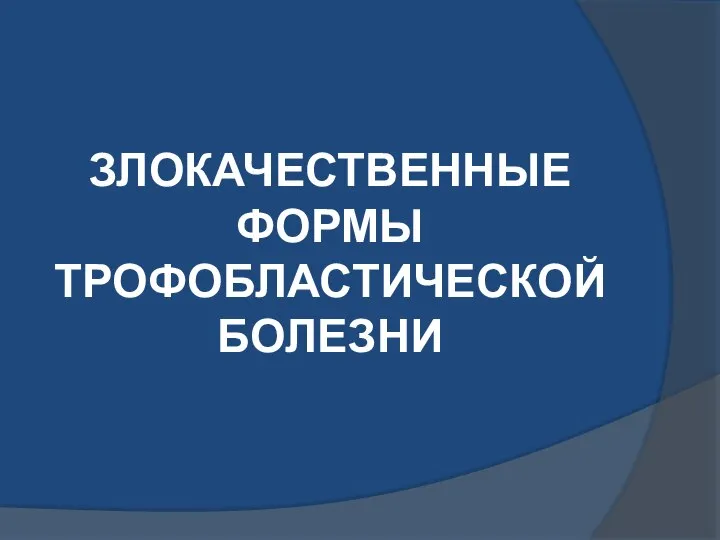 ЗЛОКАЧЕСТВЕННЫЕ ФОРМЫ ТРОФОБЛАСТИЧЕСКОЙ БОЛЕЗНИ